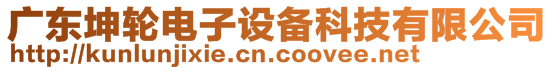 广东坤轮电子设备科技有限公司
http://kunlunjixie.cn.coovee.net